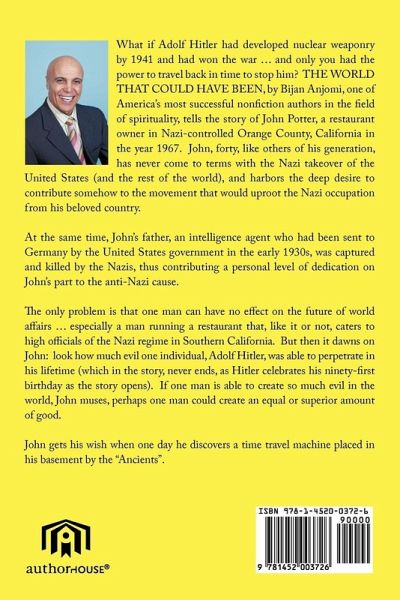 What if Adolf Hitler had developed nuclear weaponry by 1941 and had won the war … and only you had the power to travel back in time to stop him? THE WORLD THAT COULD HAVE BEEN, by Bijan Anjomi, one of America's most successful nonfiction authors in the field of spirituality, tells the story of John Potter, a restaurant owner in Nazi-controlled Orange County, California in the year 1967. John, forty, like others of his generation, has never come to terms with the Nazi takeover of the United States (and the rest of the world), and harbors the deep desire to contribute somehow to the movement that would uproot the Nazi occupation from his beloved country.

At the same time, John's father, an intelligence agent who had been sent to Germany by the United States government in the early 1930s, was captured and killed by the Nazis, thus contributing a personal level of dedication on John's part to the anti-Nazi cause.

The only problem is that one man can have no effect on the future of world affairs … especially a man running a restaurant that, like it or not, caters to high officials of the Nazi regime in Southern California. But then it dawns on John: look how much evil one individual, Adolf Hitler, was able to perpetrate in his lifetime (which in the story, never ends, as Hitler celebrates his ninety-first birthday as the story opens). If one man is able to create so much evil in the world, John muses, perhaps one man could create an equal or superior amount of good.

John gets his wish when one day he discovers a time travel machine placed in his basement by the "Ancients".

authorHOUSE®

ISBN 978-1-4520-0372-6
90000
9 781452 003726